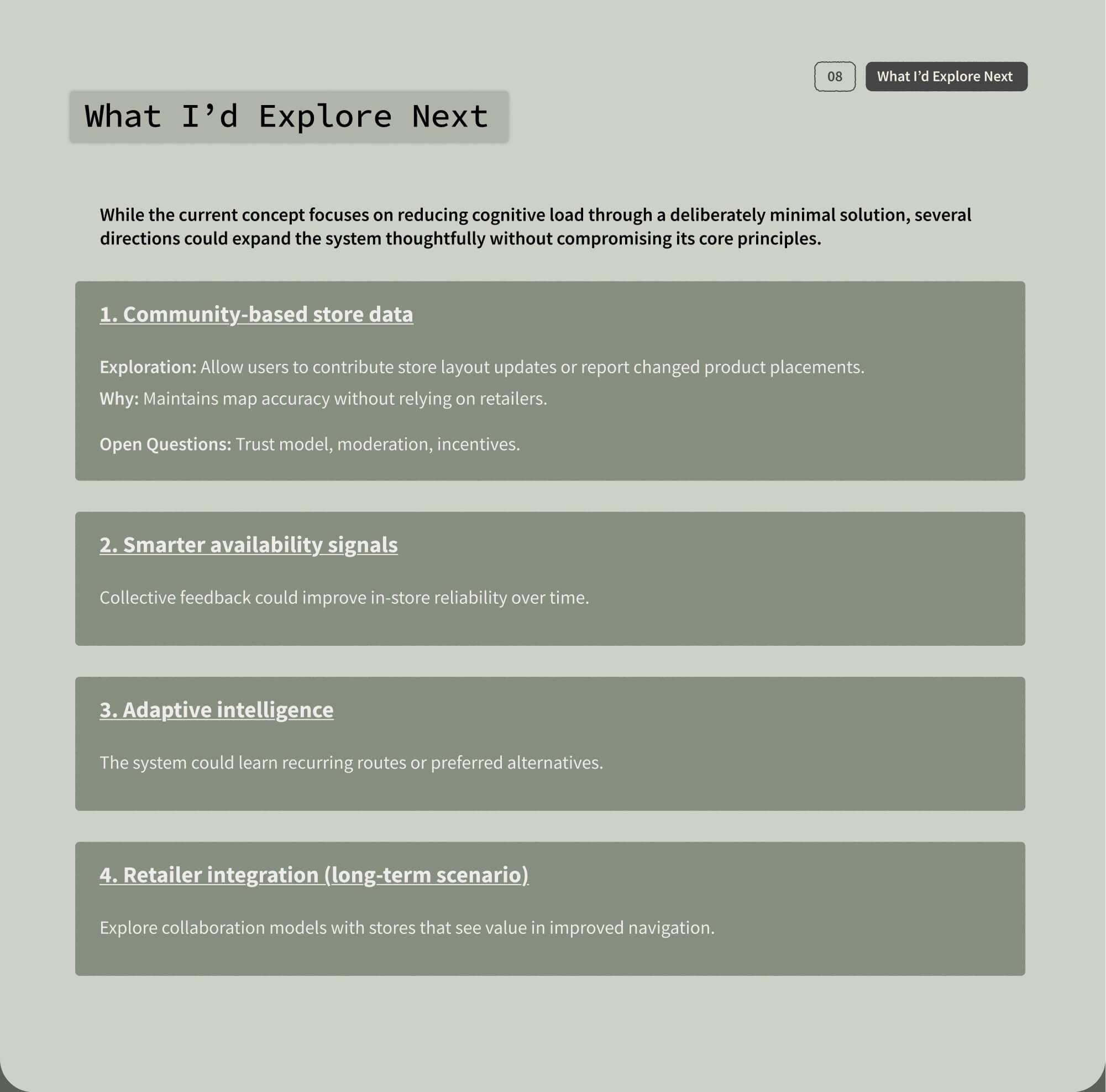 08 What I’d Explore Next

What I’d Explore Next

While the current concept focuses on reducing cognitive load through a deliberately minimal solution, several directions could expand the system thoughtfully without compromising its core principles.

1. Community-based store data

Exploration: Allow users to contribute store layout updates or report changed product placements.
Why: Maintains map accuracy without relying on retailers.

Open Questions: Trust model, moderation, incentives.

2. Smarter availability signals

Collective feedback could improve in-store reliability over time.

3. Adaptive intelligence

The system could learn recurring routes or preferred alternatives.

4. Retailer integration (long-term scenario)

Explore collaboration models with stores that see value in improved navigation.